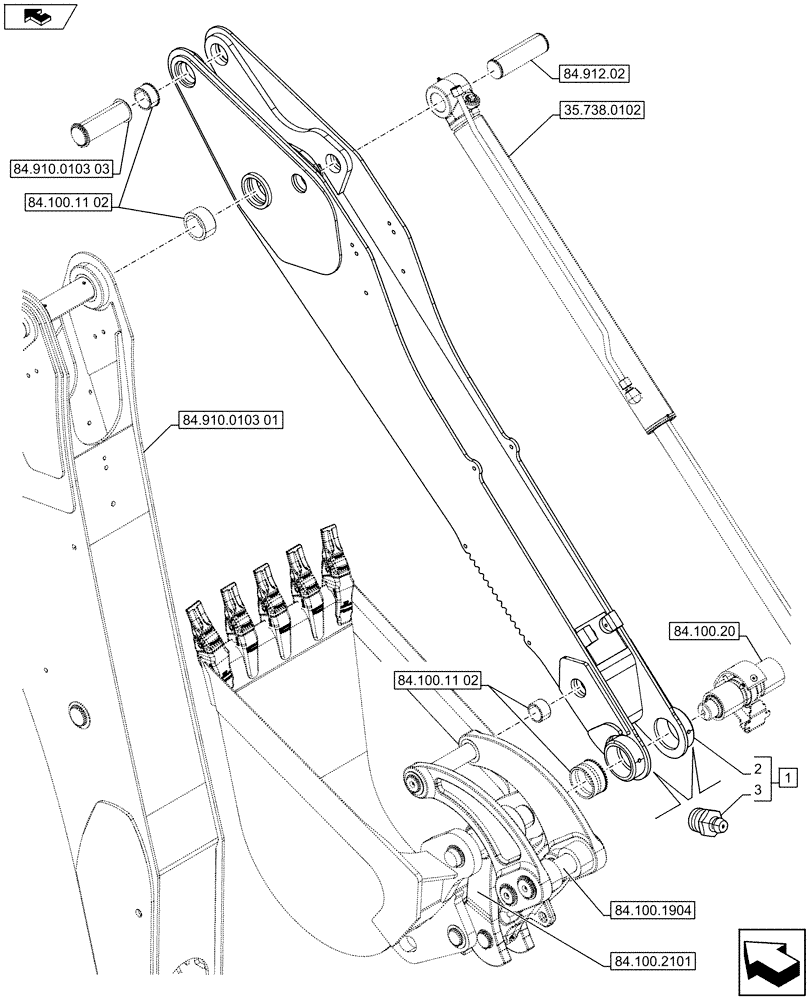 84.912.02

35.738.0102

84.910.0103 03

84.100.11 02

84.910.0103 01

84.100.20

84.100.11 02

2

3

1

84.100.1904

84.100.2101